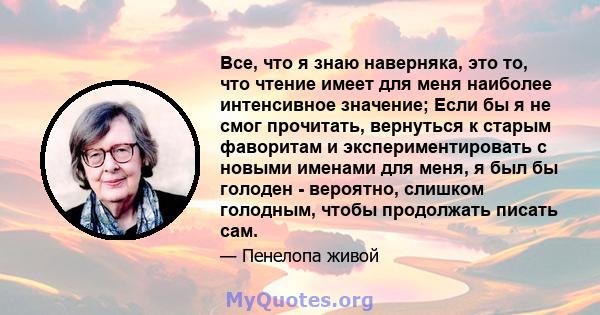 Все, что я знаю наверняка, это то, что чтение имеет для меня наиболее интенсивное значение; Если бы я не смог прочитать, вернуться к старым фаворитам и экспериментировать с новыми именами для меня, я был бы голоден - вероятно, слишком голодным, чтобы продолжать писать сам.

— Пенелопа живой

MyQuotes.org